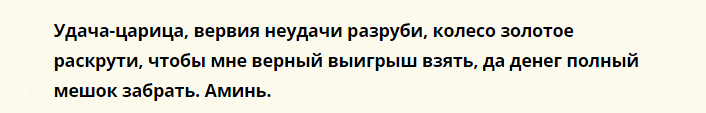 Удача-царица, вервия неудачи разруби, колесо золотое раскрути, чтобы мне верный выигрыш взять, да денег полный мешок забрать. Аминь.